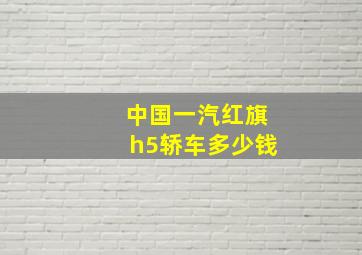 中国一汽红旗
h5轿车多少钱